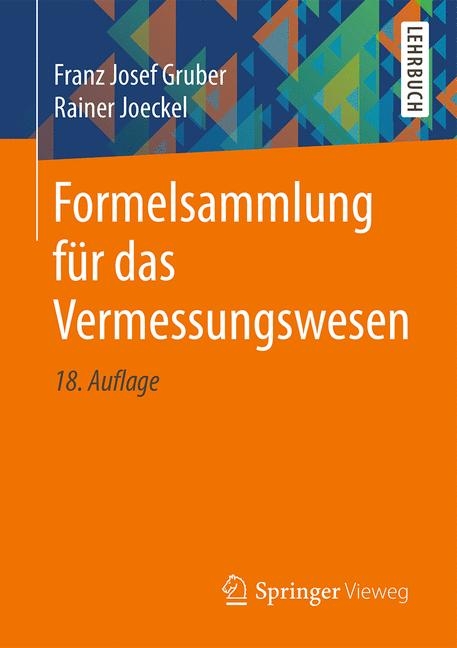 Franz Josef Gruber
Rainer Joeckel

LEHRBUCH

Formelsammlung für das Vermessungswesen

18. Auflage

Springer Vieweg